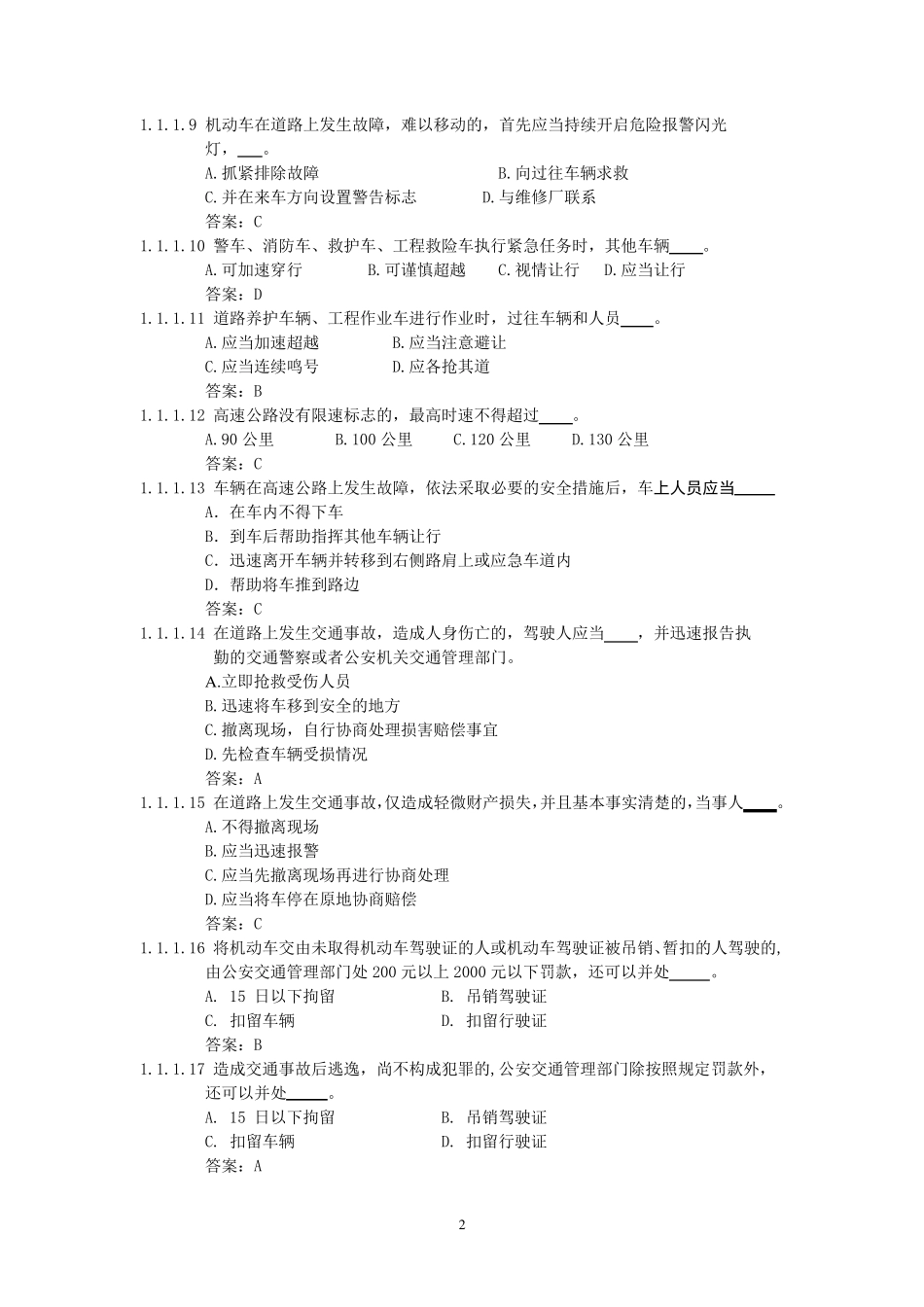 1.1.1.9 机动车在道路上发生故障，难以移动的，首先应当持续开启危险报警闪光灯，___。
A.抓紧排除故障
B.向过往车辆求救
C.并在来车方向设置警告标志
D.与维修厂联系
答案：C
1.1.1.10 警车、消防车、救护车、工程救险车执行紧急任务时，其他车辆____。
A.可加速穿行 B.可谨慎超越 C.视情让行 D.应当让行
答案：D
1.1.1.11 道路养护车辆、工程作业车进行作业时，过往车辆和人员____。
A.应当加速超越 B.应当注意避让
C.应当连续鸣号 D.应各抢其道
答案：B
1.1.1.12 高速公路没有限速标志的，最高时速不得超过____。
A.90 公里 B.100 公里 C.120 公里 D.130 公里
答案：C
1.1.1.13 车辆在高速公路上发生故障，依法采取必要的安全措施后，车上人员应当_____
A. 在车内不得下车
B. 到车后帮助指挥其他车辆让行
C. 迅速离开车辆并转移到右侧路肩上或应急车道内
D. 帮助将车推到路边
答案：C
1.1.1.14 在道路上发生交通事故，造成人身伤亡的，驾驶人应当____，并迅速报告执勤的交通警察或者公安机关交通管理部门。
A.立即抢救受伤人员
B.迅速将车移到安全的地方
C.撤离现场，自行协商处理损害赔偿事宜
D.先检查车辆受损情况
答案：A
1.1.1.15 在道路上发生交通事故，仅造成轻微财产损失，并且基本事实清楚的，当事人____。
A.不得撤离现场
B.应当迅速报警
C.应当先撤离现场再进行协商处理
D.应当将车停在原地协商赔偿
答案：C
1.1.1.16 将机动车交由未取得机动车驾驶证的人或机动车驾驶证被吊销、暂扣的人驾驶的，由公安交通管理部门处 200 元以上 2000 元以下罚款，还可以并处_____。
A. 15 日以下拘留
B. 吊销驾驶证
C. 扣留车辆
D. 扣留行驶证
答案：B
1.1.1.17 造成交通事故后逃逸，尚不构成犯罪的，公安交通管理部门除按照规定罚款外，还可以并处_____。
A. 15 日以下拘留
B. 吊销驾驶证
C. 扣留车辆
D. 扣留行驶证
答案：A

2